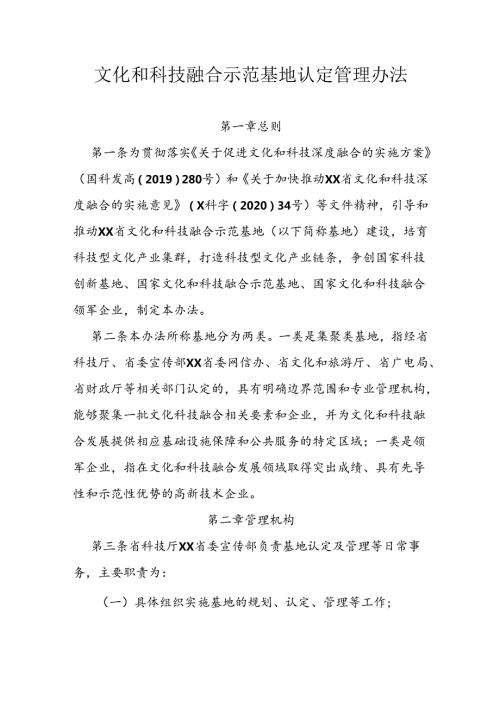 文化和科技融合示范基地认定管理办法

第一章总则

第一条为贯彻落实《关于促进文化和科技深度融合的实施方案》（国科发高（2019）280号）和《关于加快推动XX省文化和科技深度融合的实施意见》（X科字（2020）34号）等文件精神，引导和推动XX省文化和科技融合示范基地（以下简称基地）建设，培育科技型文化产业集群，打造科技型文化产业链条，争创国家科技创新基地、国家文化和科技融合示范基地、国家文化和科技融合领军企业，制定本办法。

第二条本办法所称基地分为两类。一类是集聚类基地，指经省科技厅、省委宣传部XX省委网信办、省文化和旅游厅、省广电局、省财政厅等相关部门认定的，具有明确边界范围和专业管理机构，能够聚集一批文化科技融合相关要素和企业，并为文化和科技融合发展提供相应基础设施保障和公共服务的特定区域；一类是领军企业，指在文化和科技融合发展领域取得突出成绩、具有先导性和示范性优势的高新技术企业。

第二章管理机构

第三条省科技厅XX省委宣传部负责基地认定及管理等日常事务，主要职责为：

（一）具体组织实施基地的规划、认定、管理等工作；